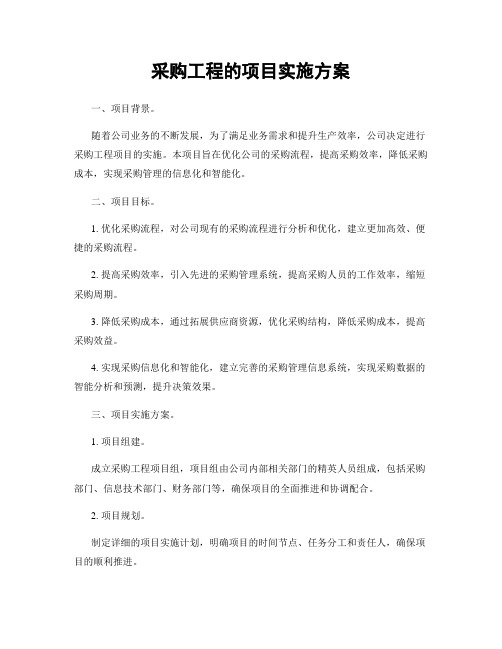 采购工程的项目实施方案

一、项目背景。

随着公司业务的不断发展，为了满足业务需求和提升生产效率，公司决定进行采购工程项目的实施。本项目旨在优化公司的采购流程，提高采购效率，降低采购成本，实现采购管理的信息化和智能化。

二、项目目标。

1. 优化采购流程，对公司现有的采购流程进行分析和优化，建立更加高效、便捷的采购流程。

2. 提高采购效率，引入先进的采购管理系统，提高采购人员的工作效率，缩短采购周期。

3. 降低采购成本，通过拓展供应商资源，优化采购结构，降低采购成本，提高采购效益。

4. 实现采购信息化和智能化，建立完善的采购管理信息系统，实现采购数据的智能分析和预测，提升决策效果。

三、项目实施方案。

1. 项目组建。

成立采购工程项目组，项目组由公司内部相关部门的精英人员组成，包括采购部门、信息技术部门、财务部门等，确保项目的全面推进和协调配合。

2. 项目规划。

制定详细的项目实施计划，明确项目的时间节点、任务分工和责任人，确保项目的顺利推进。